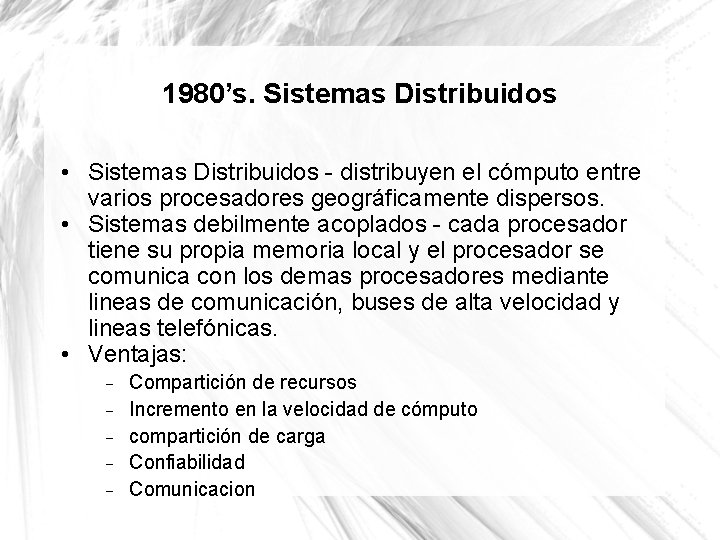 1980's. Sistemas Distribuidos

• Sistemas Distribuidos - distribuyen el cómputo entre varios procesadores geográficamente dispersos.
• Sistemas debilmente acoplados - cada procesador tiene su propia memoria local y el procesador se comunica con los demas procesadores mediante lineas de comunicación, buses de alta velocidad y lineas telefónicas.
• Ventajas:
- Compartición de recursos
- Incremento en la velocidad de cómputo
- compartición de carga
- Confiabilidad
- Comunicacion